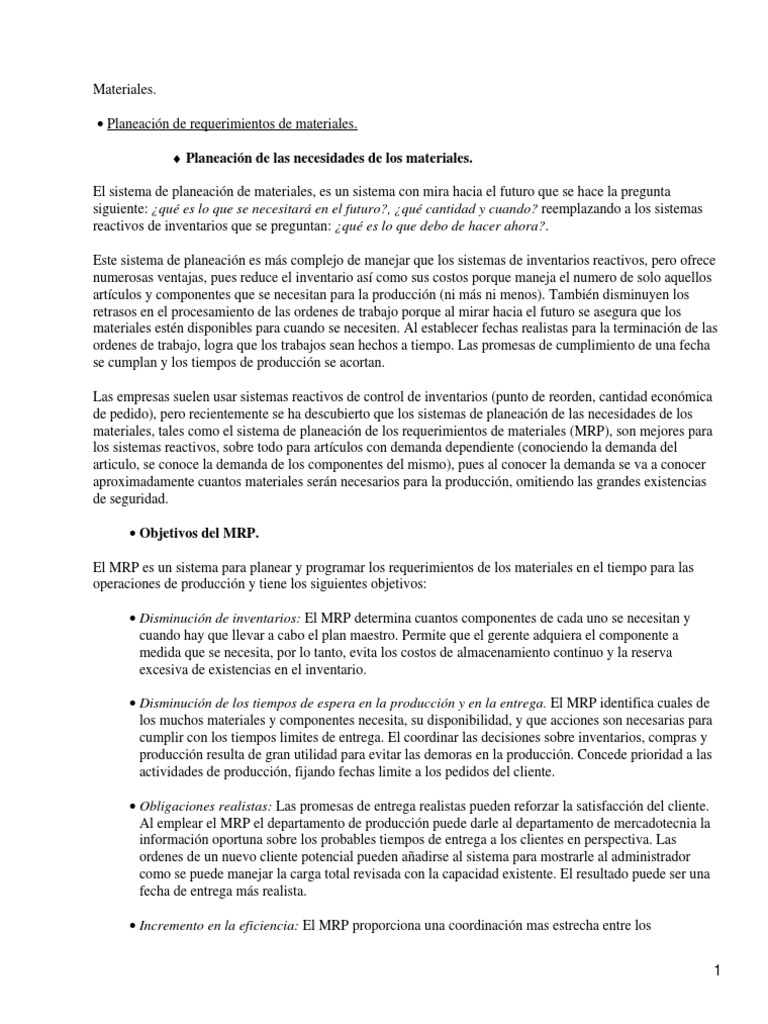 Materiales.

• Planeación de requerimientos de materiales.

♦ Planeación de las necesidades de los materiales.

El sistema de planeación de materiales, es un sistema con mira hacia el futuro que se hace la pregunta siguiente: ¿qué es lo que se necesitará en el futuro?, ¿qué cantidad y cuando? reemplazando a los sistemas reactivos de inventarios que se preguntan: ¿qué es lo que debo de hacer ahora?.

Este sistema de planeación es más complejo de manejar que los sistemas de inventarios reactivos, pero ofrece numerosas ventajas, pues reduce el inventario así como sus costos porque maneja el numero de solo aquellos artículos y componentes que se necesitan para la producción (ni más ni menos). También disminuyen los retrasos en el procesamiento de las ordenes de trabajo porque al mirar hacia el futuro se asegura que los materiales estén disponibles para cuando se necesiten. Al establecer fechas realistas para la terminación de las ordenes de trabajo, logra que los trabajos sean hechos a tiempo. Las promesas de cumplimiento de una fecha se cumplan y los tiempos de producción se acortan.

Las empresas suelen usar sistemas reactivos de control de inventarios (punto de reorden, cantidad económica de pedido), pero recientemente se ha descubierto que los sistemas de planeación de las necesidades de los materiales, tales como el sistema de planeación de los requerimientos de materiales (MRP), son mejores para los sistemas reactivos, sobre todo para artículos con demanda dependiente (conociendo la demanda del articulo, se conoce la demanda de los componentes del mismo), pues al conocer la demanda se va a conocer aproximadamente cuantos materiales serán necesarios para la producción, omitiendo las grandes existencias de seguridad.

• Objetivos del MRP.

El MRP es un sistema para planear y programar los requerimientos de los materiales en el tiempo para las operaciones de producción y tiene los siguientes objetivos:

• Disminución de inventarios: El MRP determina cuantos componentes de cada uno se necesitan y cuando hay que llevar a cabo el plan maestro. Permite que el gerente adquiera el componente a medida que se necesita, por lo tanto, evita los costos de almacenamiento continuo y la reserva excesiva de existencias en el inventario.

• Disminución de los tiempos de espera en la producción y en la entrega. El MRP identifica cuales de los muchos materiales y componentes necesita, su disponibilidad, y que acciones son necesarias para cumplir con los tiempos limites de entrega. El coordinar las decisiones sobre inventarios, compras y producción resulta de gran utilidad para evitar las demoras en la producción. Concede prioridad a las actividades de producción, fijando fechas limite a los pedidos del cliente.

• Obligaciones realistas: Las promesas de entrega realistas pueden reforzar la satisfacción del cliente. Al emplear el MRP el departamento de producción puede darle al departamento de mercadotecnia la información oportuna sobre los probables tiempos de entrega a los clientes en perspectiva. Las ordenes de un nuevo cliente potencial pueden añadirse al sistema para mostrarle al administrador como se puede manejar la carga total revisada con la capacidad existente. El resultado puede ser una fecha de entrega más realista.

• Incremento en la eficiencia: El MRP proporciona una coordinación mas estrecha entre los

1